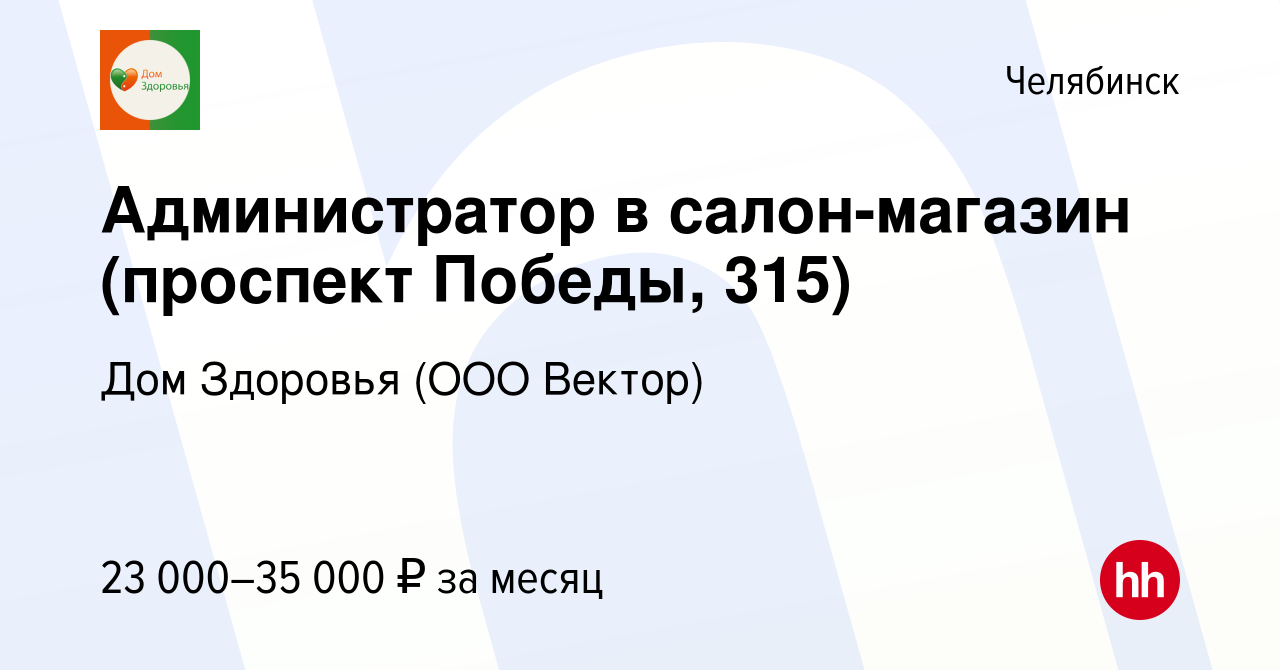 Дом Здоровья

Челябинск

Администратор в салон-магазин (проспект Победы, 315)

Дом Здоровья (ООО Вектор)

23 000–35 000 ₽ за месяц

hh